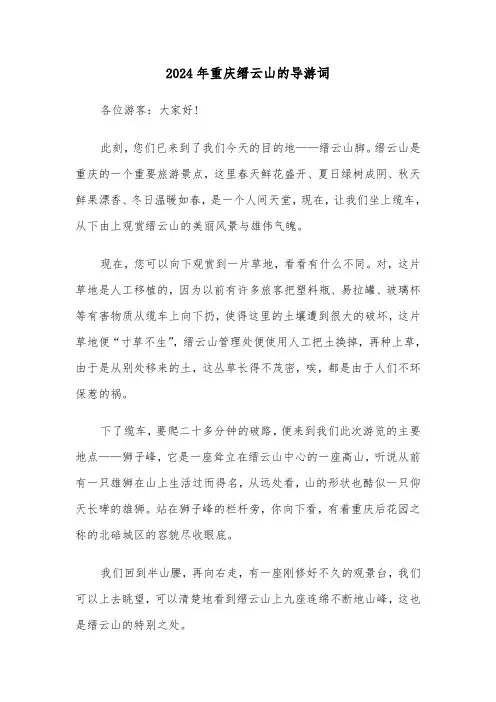 2024年重庆缙云山的导游词

各位游客：大家好！

此刻，您们已来到了我们今天的目的地——缙云山脚。缙云山是重庆的一个重要旅游景点，这里春天鲜花盛开、夏日绿树成阴、秋天鲜果漂香、冬日温暖如春，是一个人间天堂，现在，让我们坐上缆车，从下由上观赏缙云山的美丽风景与雄伟气魄。

现在，您可以向下观赏到一片草地，看看有什么不同。对，这片草地是人工移植的，因为以前有许多旅客把塑料瓶、易拉罐、玻璃杯等有害物质从缆车上向下扔，使得这里的土壤遭到很大的破坏，这片草地便“寸草不生”，缙云山管理处便使用人工把土换掉，再种上草，由于是从别处移来的土，这丛草长得不茂密，唉，都是由于人们不环保惹的祸。

下了缆车，要爬二十多分钟的破路，便来到我们此次游览的主要地点——狮子峰，它是一座耸立在缙云山中心的一座高山，听说从前有一只雄狮在山上生活过而得名，从远处看，山的形状也酷似一只仰天长啸的雄狮。站在狮子峰的栏杆旁，你向下看，有着重庆后花园之称的北碚城区的容貌尽收眼底。

我们回到半山腰，再向右走，有一座刚修好不久的观景台，我们可以上去眺望，可以清楚地看到缙云山上九座连绵不断地山峰，这也是缙云山的特别之处。